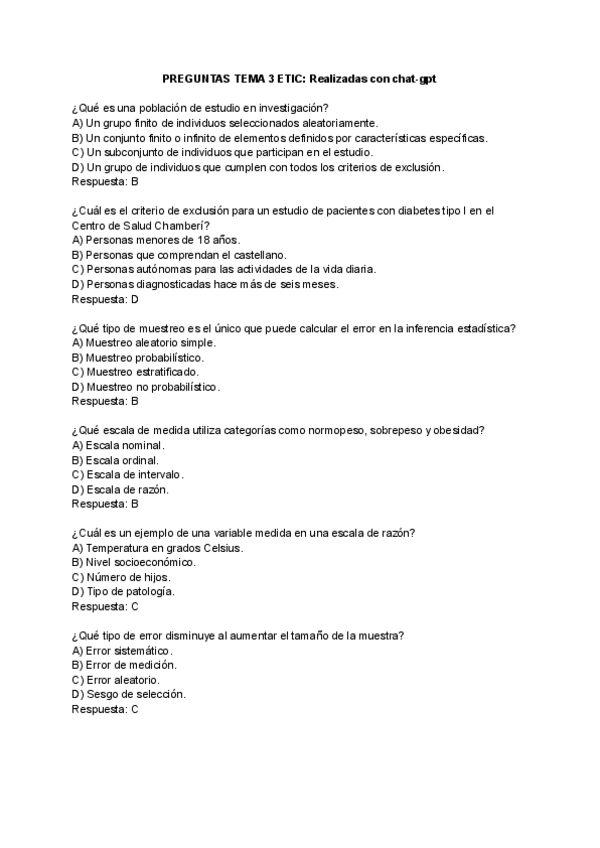 PREGUNTAS TEMA 3 ETIC: Realizadas con chat-gpt

¿Qué es una población de estudio en investigación?
A) Un grupo finito de individuos seleccionados aleatoriamente.
B) Un conjunto finito o infinito de elementos definidos por características específicas.
C) Un subconjunto de individuos que participan en el estudio.
D) Un grupo de individuos que cumplen con todos los criterios de exclusión.
Respuesta: B

¿Cuál es el criterio de exclusión para un estudio de pacientes con diabetes tipo I en el Centro de Salud Chamberí?
A) Personas menores de 18 años.
B) Personas que comprendan el castellano.
C) Personas autónomas para las actividades de la vida diaria.
D) Personas diagnosticadas hace más de seis meses.
Respuesta: D

¿Qué tipo de muestreo es el único que puede calcular el error en la inferencia estadística?
A) Muestreo aleatorio simple.
B) Muestreo probabilístico.
C) Muestreo estratificado.
D) Muestreo no probabilístico.
Respuesta: B

¿Qué escala de medida utiliza categorías como normopeso, sobrepeso y obesidad?
A) Escala nominal.
B) Escala ordinal.
C) Escala de intervalo.
D) Escala de razón.
Respuesta: B

¿Cuál es un ejemplo de una variable medida en una escala de razón?
A) Temperatura en grados Celsius.
B) Nivel socioeconómico.
C) Número de hijos.
D) Tipo de patología.
Respuesta: C

¿Qué tipo de error disminuye al aumentar el tamaño de la muestra?
A) Error sistemático.
B) Error de medición.
C) Error aleatorio.
D) Sesgo de selección.
Respuesta: C